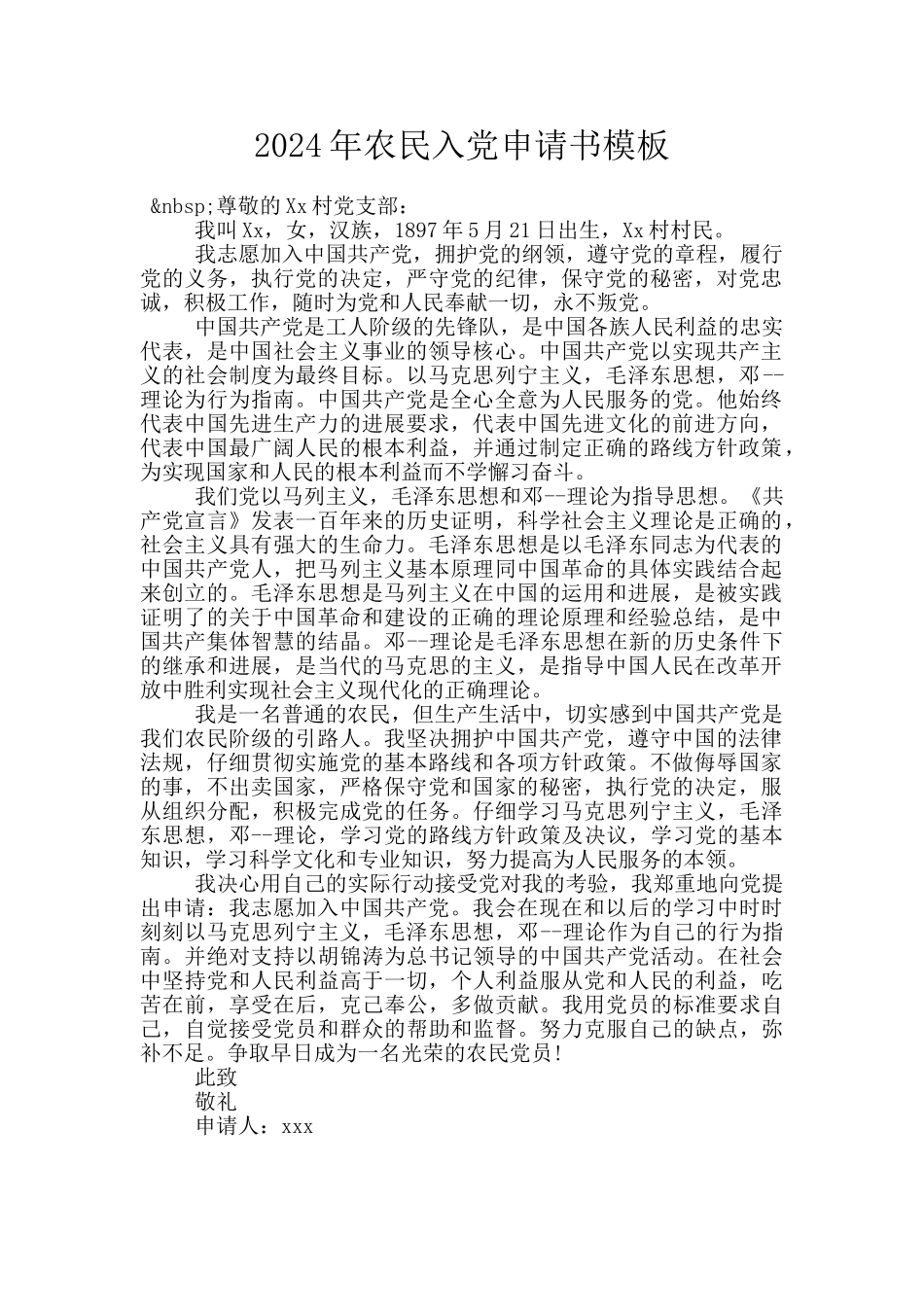 2024年农民入党申请书模板

&nbsp;尊敬的Xx村党支部：

我叫Xx，女，汉族，1897年5月21日出生，Xx村村民。

我志愿加入中国共产党，拥护党的纲领，遵守党的章程，履行党的义务，执行党的决定，严守党的纪律，保守党的秘密，对党忠诚，积极工作，随时为党和人民奉献一切，永不叛党。

中国共产党是工人阶级的先锋队，是中国各族人民利益的忠实代表，是中国社会主义事业的领导核心。中国共产党以实现共产主义的社会制度为最终目标。以马克思列宁主义，毛泽东思想，邓--理论为行为指南。中国共产党是全心全意为人民服务的党。他始终代表中国先进生产力的进展要求，代表中国先进文化的前进方向，代表中国最广阔人民的根本利益，并通过制定正确的路线方针政策，为实现国家和人民的根本利益而不学懈习奋斗。

我们党以马列主义，毛泽东思想和邓--理论为指导思想。《共产党宣言》发表一百年来的历史证明，科学社会主义理论是正确的，社会主义具有强大的生命力。毛泽东思想是以毛泽东同志为代表的中国共产党人，把马列主义基本原理同中国革命的具体实践结合起来创立的。毛泽东思想是马列主义在中国的运用和进展，是被实践证明了的关于中国革命和建设的正确的理论原理和经验总结，是中国共产集体智慧的结晶。邓--理论是毛泽东思想在新的历史条件下的继承和进展，是当代的马克思的主义，是指导中国人民在改革开放中胜利实现社会主义现代化的正确理论。

我是一名普通的农民，但生产生活中，切实感到中国共产党是我们农民阶级的引路人。我坚决拥护中国共产党，遵守中国的法律法规，仔细贯彻实施党的基本路线和各项方针政策。不做侮辱国家的事，不出卖国家，严格保守党和国家的秘密，执行党的决定，服从组织分配，积极完成党的任务。仔细学习马克思列宁主义，毛泽东思想，邓--理论，学习党的路线方针政策及决议，学习党的基本知识，学习科学文化和专业知识，努力提高为人民服务的本领。

我决心用自己的实际行动接受党对我的考验，我郑重地向党提出申请：我志愿加入中国共产党。我会在现在和以后的学习中时时刻刻以马克思列宁主义，毛泽东思想，邓--理论作为自己的行为指南。并绝对支持以胡锦涛为总书记领导的中国共产党活动。在社会中坚持党和人民利益高于一切，个人利益服从党和人民的利益，吃苦在前，享受在后，克己奉公，多做贡献。我用党员的标准要求自己，自觉接受党员和群众的帮助和监督。努力克服自己的缺点，弥补不足。争取早日成为一名光荣的农民党员！

此致

敬礼

申请人：xxx